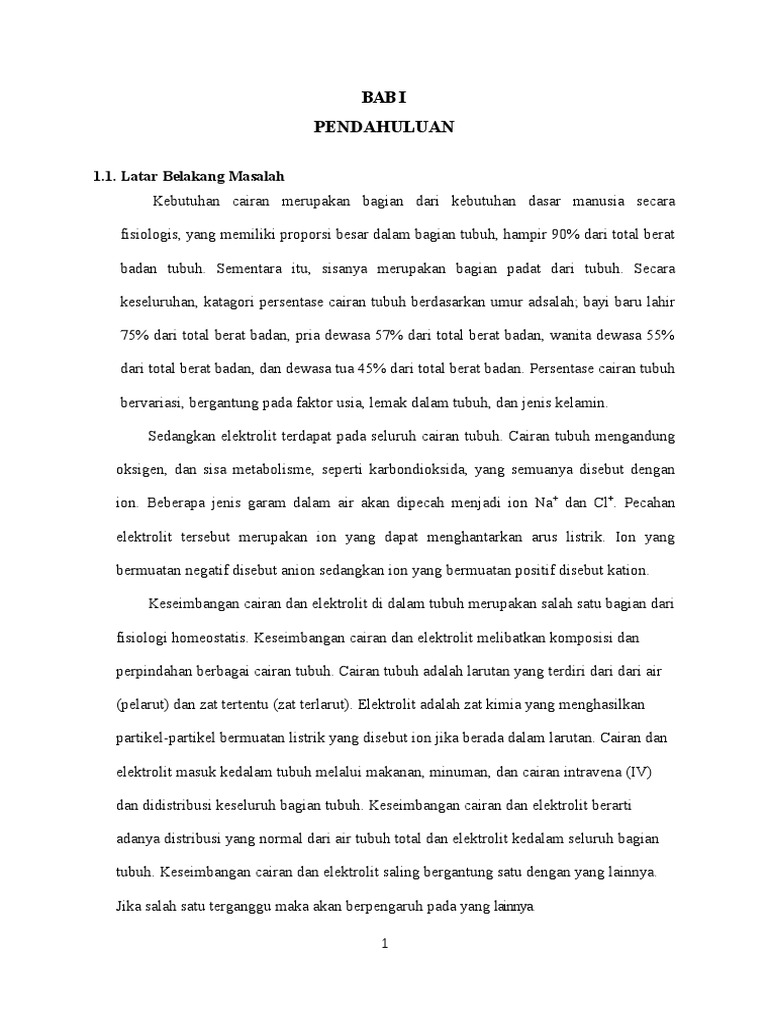 BAB I
PENDAHULUAN

1.1. Latar Belakang Masalah

Kebutuhan cairan merupakan bagian dari kebutuhan dasar manusia secara fisiologis, yang memiliki proporsi besar dalam bagian tubuh, hampir 90% dari total berat badan tubuh. Sementara itu, sisanya merupakan bagian padat dari tubuh. Secara keseluruhan, katagori persentase cairan tubuh berdasarkan umur adsalah; bayi baru lahir 75% dari total berat badan, pria dewasa 57% dari total berat badan, wanita dewasa 55% dari total berat badan, dan dewasa tua 45% dari total berat badan. Persentase cairan tubuh bervariasi, bergantung pada faktor usia, lemak dalam tubuh, dan jenis kelamin.

Sedangkan elektrolit terdapat pada seluruh cairan tubuh. Cairan tubuh mengandung oksigen, dan sisa metabolisme, seperti karbondioksida, yang semuanya disebut dengan ion. Beberapa jenis garam dalam air akan dipecah menjadi ion $Na^+$ dan $Cl^+$. Pecahan elektrolit tersebut merupakan ion yang dapat menghantarkan arus listrik. Ion yang bermuatan negatif disebut anion sedangkan ion yang bermuatan positif disebut kation.

Keseimbangan cairan dan elektrolit di dalam tubuh merupakan salah satu bagian dari fisiologi homeostatis. Keseimbangan cairan dan elektrolit melibatkan komposisi dan perpindahan berbagai cairan tubuh. Cairan tubuh adalah larutan yang terdiri dari dari air (pelarut) dan zat tertentu (zat terlarut). Elektrolit adalah zat kimia yang menghasilkan partikel-partikel bermuatan listrik yang disebut ion jika berada dalam larutan. Cairan dan elektrolit masuk kedalam tubuh melalui makanan, minuman, dan cairan intravena (IV) dan didistribusi keseluruh bagian tubuh. Keseimbangan cairan dan elektrolit berarti adanya distribusi yang normal dari air tubuh total dan elektrolit kedalam seluruh bagian tubuh. Keseimbangan cairan dan elektrolit saling bergantung satu dengan yang lainnya. Jika salah satu terganggu maka akan berpengaruh pada yang lainnya

1